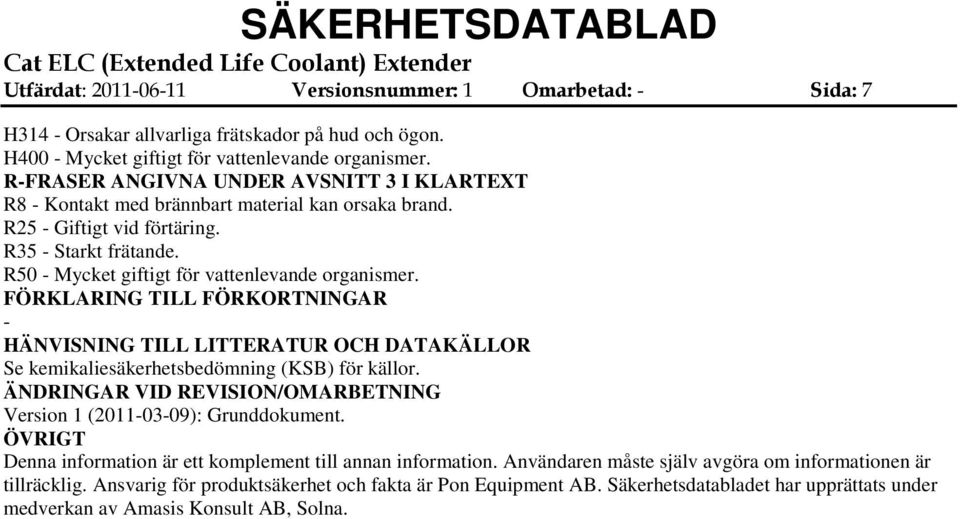 SÄKERHETSDATABLAD

Cat ELC (Extended Life Coolant) Extender

Utfärdat: 2011-06-11 Versionsnummer: 1 Omarbetad: - Sida: 7

H314 - Orsakar allvarliga frätskador på hud och ögon.
H400 - Mycket giftigt för vattenlevande organismer.
R-FRASER ANGIVNA UNDER AVSNITT 3 I KLARTEXT
R8 - Kontakt med brännbart material kan orsaka brand.
R25 - Giftigt vid förtäring.
R35 - Starkt frätande.
R50 - Mycket giftigt för vattenlevande organismer.
FÖRKLARING TILL FÖRKORTNINGAR
-
HÄNVISNING TILL LITTERATUR OCH DATAKÄLLOR
Se kemikaliesäkerhetsbedömning (KSB) för källor.
ÄNDRINGAR VID REVISION/OMARBETNING
Version 1 (2011-03-09): Grunddokument.
ÖVRIGT
Denna information är ett komplement till annan information. Användaren måste själv avgöra om informationen är tillräcklig. Ansvarig för produktsäkerhet och fakta är Pon Equipment AB. Säkerhetsdatabladet har upprättats under medverkan av Amasis Konsult AB, Solna.